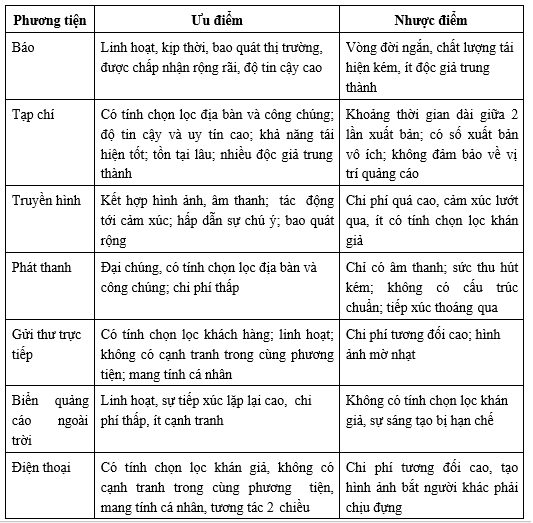 | Phương tiện | Ưu điểm | Nhược điểm |
|---|---|---|
| Báo | Linh hoạt, kịp thời, bao quát thị trường, được chấp nhận rộng rãi, độ tin cậy cao | Vòng đời ngắn, chất lượng tái hiện kém, ít độc giả trung thành |
| Tạp chí | Có tính chọn lọc địa bàn và công chúng; độ tin cậy và uy tín cao; khả năng tái hiện tốt; tồn tại lâu; nhiều độc giả trung thành | Khoảng thời gian dài giữa 2 lần xuất bản; có số xuất bản vô ích; không đảm bảo về vị trí quảng cáo |
| Truyền hình | Kết hợp hình ảnh, âm thanh; tác động tới cảm xúc; hấp dẫn sự chú ý; bao quát rộng | Chi phí quá cao, cảm xúc lướt qua, ít có tính chọn lọc khán giả |
| Phát thanh | Đại chúng, có tính chọn lọc địa bàn và công chúng; chi phí thấp | Chỉ có âm thanh; sức thu hút kém; không có cấu trúc chuẩn; tiếp xúc thoáng qua |
| Gửi thư trực tiếp | Có tính chọn lọc khách hàng; linh hoạt; không có cạnh tranh trong cùng phương tiện; mang tính cá nhân | Chi phí tương đối cao; hình ảnh mờ nhạt |
| Biển quảng cáo ngoài trời | Linh hoạt, sự tiếp xúc lặp lại cao, chi phí thấp, ít cạnh tranh | Không có tính chọn lọc khán giả, sự sáng tạo bị hạn chế |
| Điện thoại | Có tính chọn lọc khán giả, không có cạnh tranh trong cùng phương tiện, mang tính cá nhân, tương tác 2 chiều | Chi phí tương đối cao, tạo hình ảnh bắt người khác phải chịu đựng |